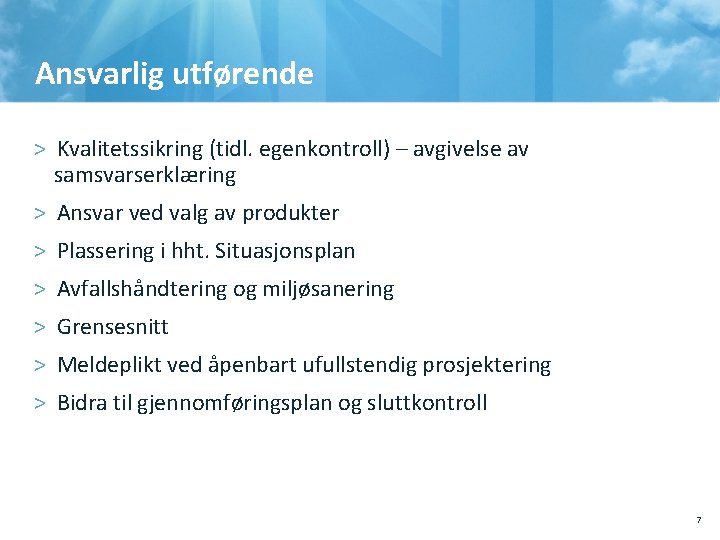 Ansvarlig utførende

> Kvalitetssikring (tidl. egenkontroll) – avgivelse av samsvarserklæring

> Ansvar ved valg av produkter

> Plassering i hht. Situasjonsplan

> Avfallshåndtering og miljøsanering

> Grensesnitt

> Meldeplikt ved åpenbart ufullstendig prosjektering

> Bidra til gjennomføringsplan og sluttkontroll

7